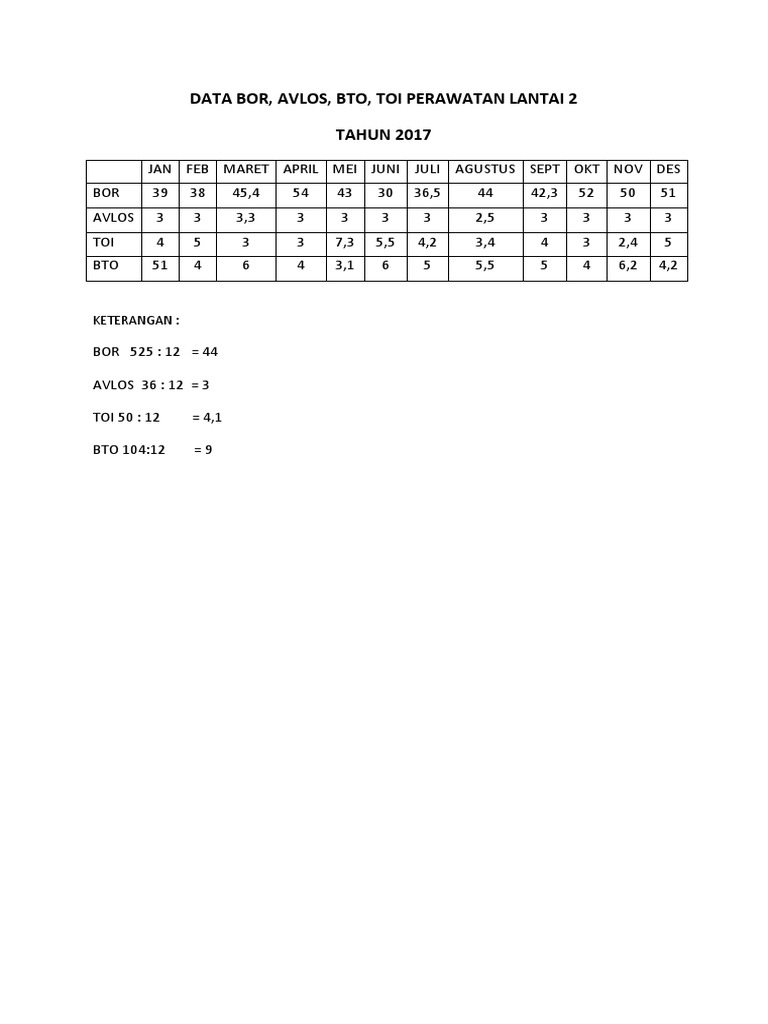 DATA BOR, AVLOS, BTO, TOI PERAWATAN LANTAI 2

TAHUN 2017

| | JAN | FEB | MARET | APRIL | MEI | JUNI | JULI | AGUSTUS | SEPT | OKT | NOV | DES |
|---|---|---|---|---|---|---|---|---|---|---|---|---|
| BOR | 39 | 38 | 45,4 | 54 | 43 | 30 | 36,5 | 44 | 42,3 | 52 | 50 | 51 |
| AVLOS | 3 | 3 | 3,3 | 3 | 3 | 3 | 3 | 2,5 | 3 | 3 | 3 | 3 |
| TOI | 4 | 5 | 3 | 3 | 7,3 | 5,5 | 4,2 | 3,4 | 4 | 3 | 2,4 | 5 |
| BTO | 51 | 4 | 6 | 4 | 3,1 | 6 | 5 | 5,5 | 5 | 4 | 6,2 | 4,2 |

KETERANGAN :

BOR 525 : 12 = 44

AVLOS 36 : 12 = 3

TOI 50 : 12 = 4,1

BTO 104:12 = 9